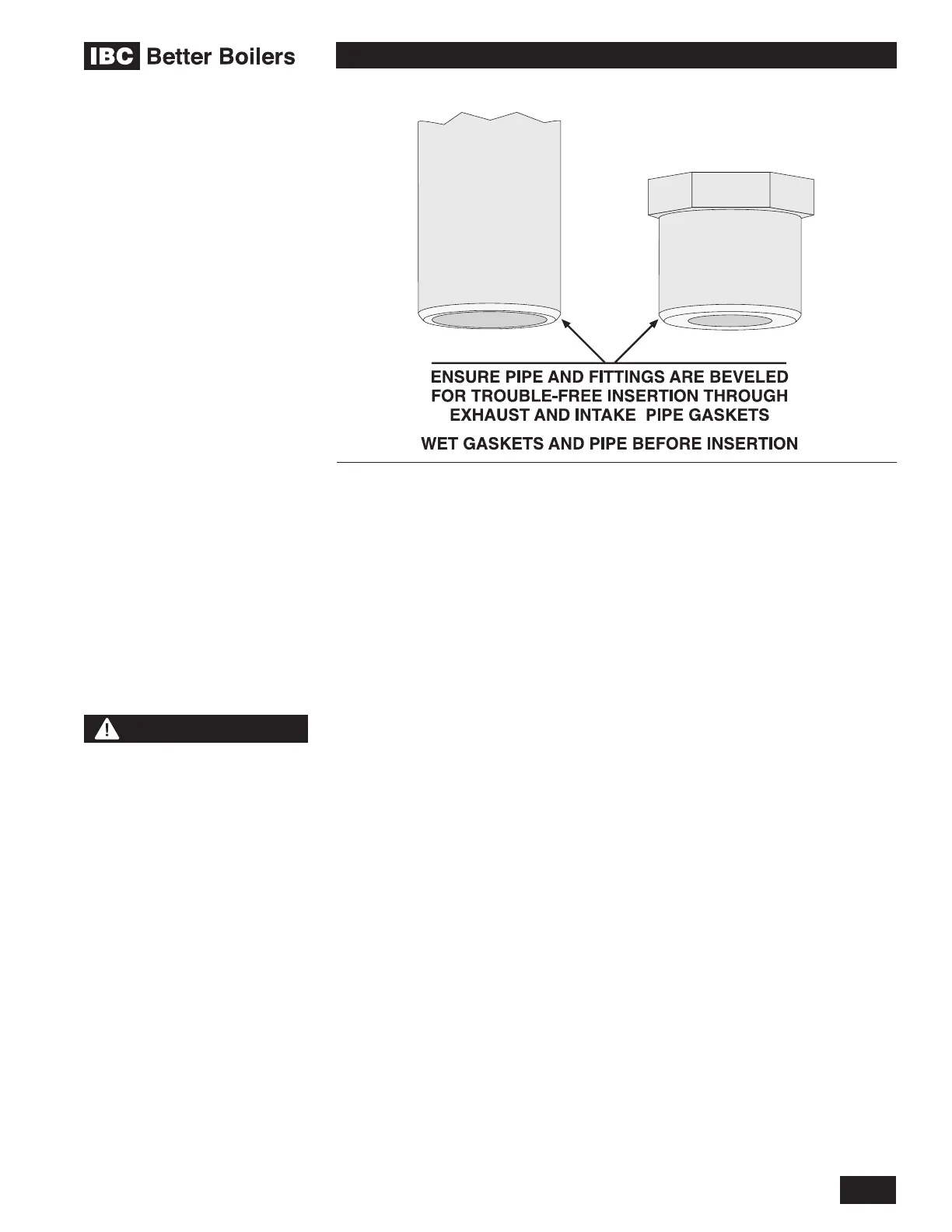 IBC Better Boilers

ENSURE PIPE AND FITTINGS ARE BEVELED FOR TROUBLE-FREE INSERTION THROUGH EXHAUST AND INTAKE PIPE GASKETS

WET GASKETS AND PIPE BEFORE INSERTION